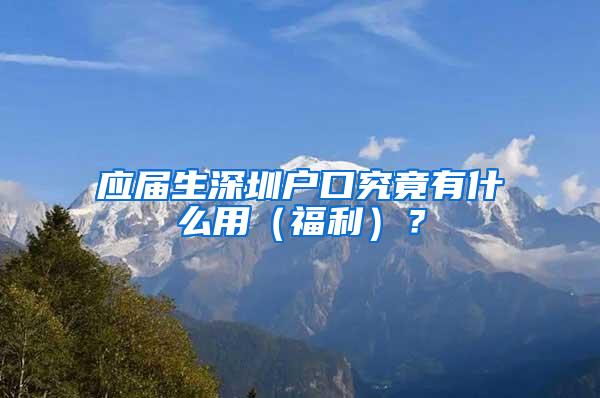 应届生深圳户口究竟有什么用（福利）？